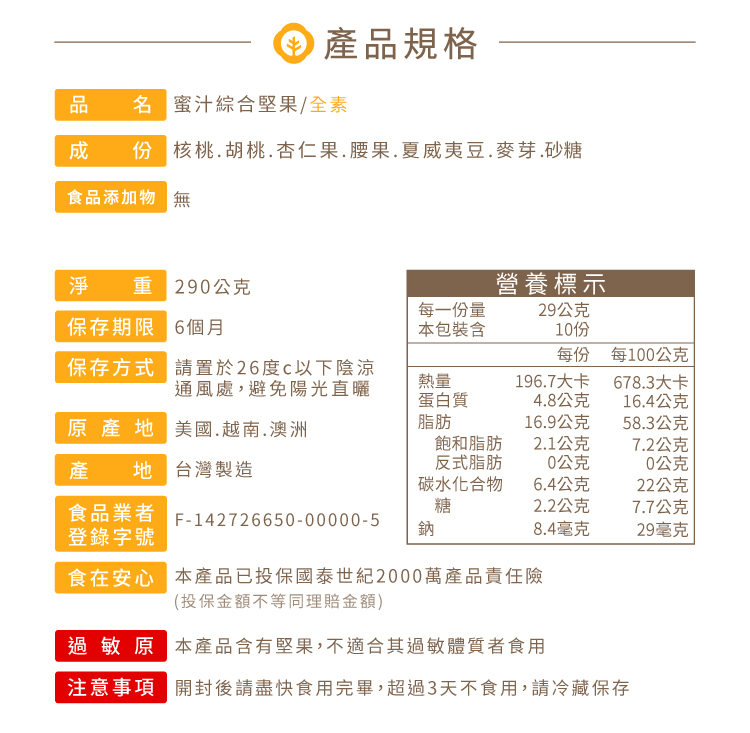 產品規格

品　名　蜜汁綜合堅果/全素

成　份　核桃.胡桃.杏仁果.腰果.夏威夷豆.麥芽.砂糖

食品添加物　無

淨　重　290公克

保存期限　6個月

保存方式　請置於26度c以下陰涼通風處，避免陽光直曬

原產地　美國.越南.澳洲

產　地　台灣製造

食品業者登錄字號　F-142726650-00000-5

營養標示

| 每一份量 | 29公克 | |
|---|---|---|
| 本包裝含 | 10份 | |
| | 每份 | 每100公克 |
| 熱量 | 196.7大卡 | 678.3大卡 |
| 蛋白質 | 4.8公克 | 16.4公克 |
| 脂肪 | 16.9公克 | 58.3公克 |
| 飽和脂肪 | 2.1公克 | 7.2公克 |
| 反式脂肪 | 0公克 | 0公克 |
| 碳水化合物 | 6.4公克 | 22公克 |
| 糖 | 2.2公克 | 7.7公克 |
| 鈉 | 8.4毫克 | 29毫克 |

食在安心　本產品已投保國泰世紀2000萬產品責任險
(投保金額不等同理賠金額)

過敏原　本產品含有堅果，不適合其過敏體質者食用

注意事項　開封後請盡快食用完畢，超過3天不食用，請冷藏保存